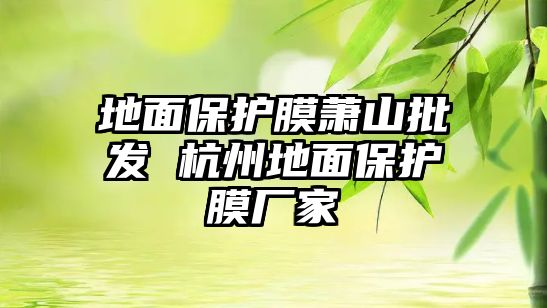 地面保护膜萧山批发 杭州地面保护膜厂家